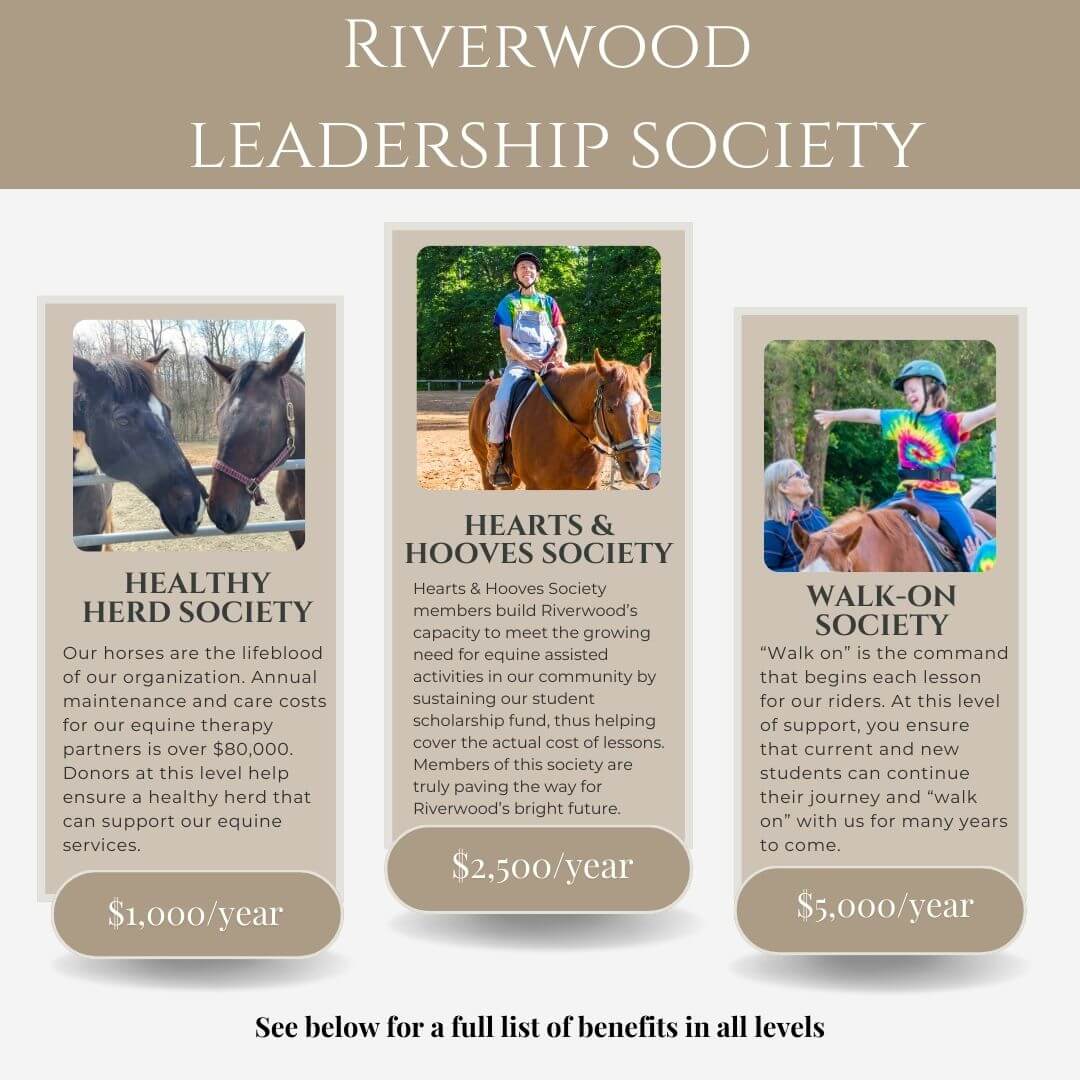 RIVERWOOD
LEADERSHIP SOCIETY

HEALTHY HERD SOCIETY

Our horses are the lifeblood of our organization. Annual maintenance and care costs for our equine therapy partners is over $80,000. Donors at this level help ensure a healthy herd that can support our equine services.

$1,000/year

HEARTS & HOOVES SOCIETY

Hearts & Hooves Society members build Riverwood's capacity to meet the growing need for equine assisted activities in our community by sustaining our student scholarship fund, thus helping cover the actual cost of lessons. Members of this society are truly paving the way for Riverwood's bright future.

$2,500/year

WALK-ON SOCIETY

"Walk on" is the command that begins each lesson for our riders. At this level of support, you ensure that current and new students can continue their journey and "walk on" with us for many years to come.

$5,000/year

See below for a full list of benefits in all levels